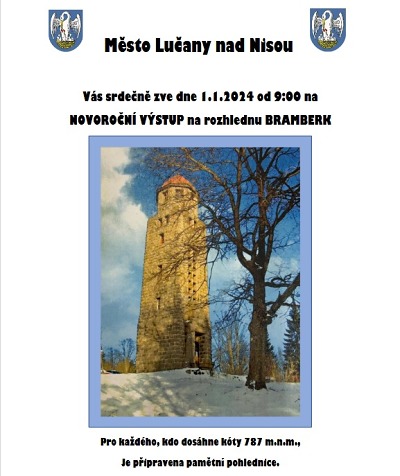 Město Lučany nad Nisou

Vás srdečně zve dne 1.1.2024 od 9:00 na

NOVOROČNÍ VÝSTUP na rozhlednu BRAMBERK

Pro každého, kdo dosáhne kóty 787 m.n.m.,

Je připravena pamětní pohlednice.